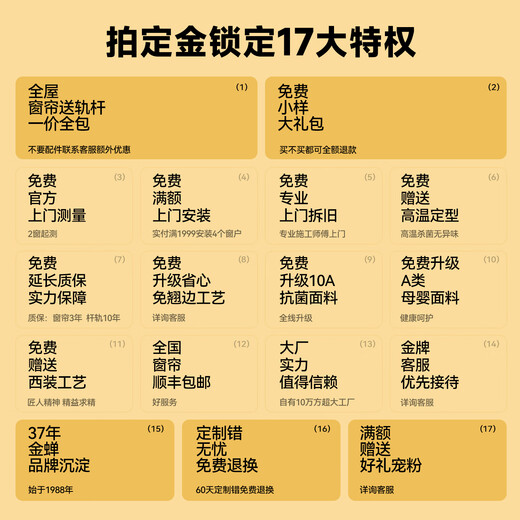 拍定金锁定17大特权

全屋
窗帘送轨杆
一价全包
(1)
不要配件联系客服额外优惠

免费
小样
大礼包
(2)
买不买都可全额退款

免费
官方
上门测量
(3)
2窗起测

免费
满额
上门安装
(4)
实付满1999安装4个窗户

免费
专业
上门拆旧
(5)
专业施工师傅上门

免费
赠送
高温定型
(6)
高温杀菌无异味

免费
延长质保
实力保障
(7)
质保：窗帘3年 杆轨10年

免费
升级省心
免翘边工艺
(8)
详询客服

免费
升级10A
抗菌面料
(9)
全线升级

免费升级
A类
母婴面料
(10)
健康呵护

免费
赠送
西装工艺
(11)
匠人精神 精益求精

全国
窗帘
顺丰包邮
(12)
好服务

大厂
实力
值得信赖
(13)
自有10万方超大工厂

金牌
客服
优先接待
(14)
详询客服

37年
金蝉
品牌沉淀
(15)
始于1988年

定制错
无忧
免费退换
(16)
60天定制错免费退换

满额
赠送
好礼宠粉
(17)
详询客服